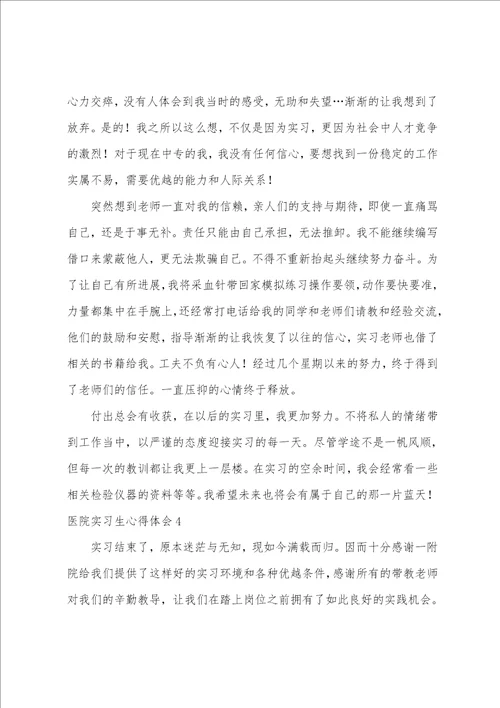 心力交瘁，没有人体会到我当时的感受，无助和失望…渐渐的让我想到了放弃。是的！我之所以这么想，不仅是因为实习，更因为社会中人才竞争的激烈！对于现在中专的我，我没有任何信心，要想找到一份稳定的工作实属不易，需要优越的能力和人际关系！

突然想到老师一直对我的信赖，亲人们的支持与期待，即使一直痛骂自己，还是于事无补。责任只能由自己承担，无法推卸。我不能继续编写借口来蒙蔽他人，更无法欺骗自己。不得不重新抬起头继续努力奋斗。为了让自己有所进展，我将采血针带回家模拟练习操作要领，动作要快要准，力量都集中在手腕上，还经常打电话给我的同学和老师们请教和经验交流，他们的鼓励和安慰，指导渐渐的让我恢复了以往的信心，实习老师也借了相关的书籍给我。工夫不负有心人！经过几个星期以来的努力，终于得到了老师们的信任。一直压抑的心情终于释放。

付出总会有收获，在以后的实习里，我更加努力。不将私人的情绪带到工作当中，以严谨的态度迎接实习的每一天。尽管学途不是一帆风顺，但每一次的教训都让我更上一层楼。在实习的空余时间，我会经常看一些相关检验仪器的资料等等。我希望未来也将会有属于自己的那一片蓝天！

医院实习生心得体会4

实习结束了，原本迷茫与无知，现如今满载而归。因而十分感谢一附院给我们提供了这样好的实习环境和各种优越条件，感谢所有的带教老师对我们的辛勤教导，让我们在踏上岗位之前拥有了如此良好的实践机会。